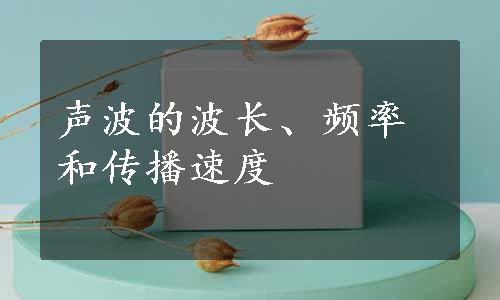 声波的波长、频率和传播速度